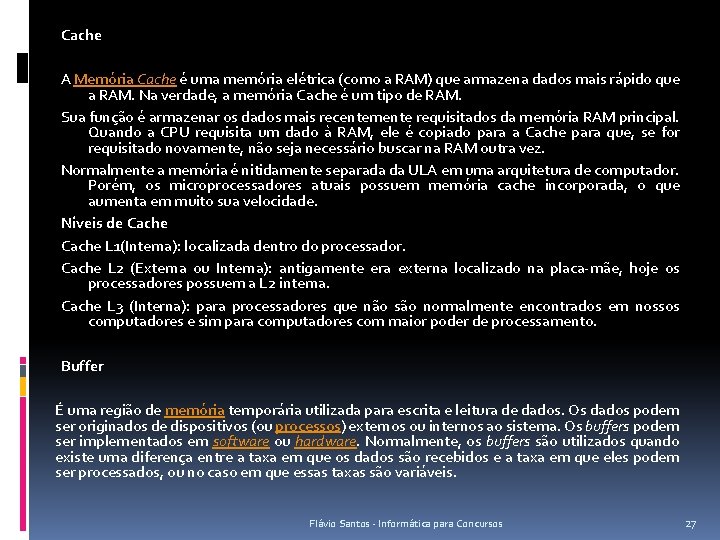 Cache

A Memória Cache é uma memória elétrica (como a RAM) que armazena dados mais rápido que a RAM. Na verdade, a memória Cache é um tipo de RAM.

Sua função é armazenar os dados mais recentemente requisitados da memória RAM principal. Quando a CPU requisita um dado à RAM, ele é copiado para a Cache para que, se for requisitado novamente, não seja necessário buscar na RAM outra vez.

Normalmente a memória é nitidamente separada da ULA em uma arquitetura de computador. Porém, os microprocessadores atuais possuem memória cache incorporada, o que aumenta em muito sua velocidade.

Níveis de Cache

Cache L1(Interna): localizada dentro do processador.

Cache L2 (Externa ou Interna): antigamente era externa localizado na placa-mãe, hoje os processadores possuem a L2 interna.

Cache L3 (Interna): para processadores que não são normalmente encontrados em nossos computadores e sim para computadores com maior poder de processamento.

Buffer

É uma região de memória temporária utilizada para escrita e leitura de dados. Os dados podem ser originados de dispositivos (ou processos) externos ou internos ao sistema. Os buffers podem ser implementados em software ou hardware. Normalmente, os buffers são utilizados quando existe uma diferença entre a taxa em que os dados são recebidos e a taxa em que eles podem ser processados, ou no caso em que essas taxas são variáveis.

Flávio Santos - Informática para Concursos

27